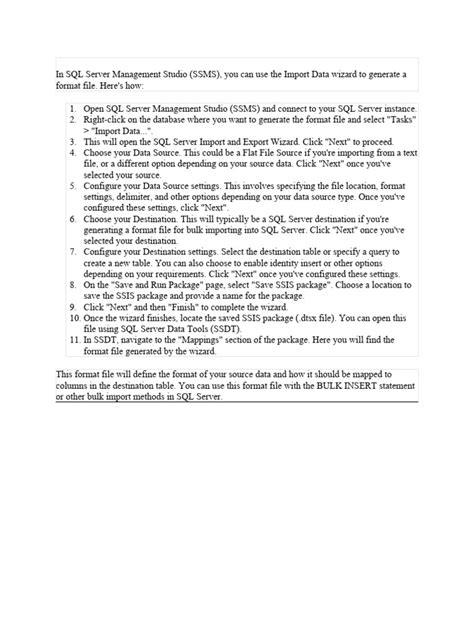 In SQL Server Management Studio (SSMS), you can use the Import Data wizard to generate a format file. Here's how:

1. Open SQL Server Management Studio (SSMS) and connect to your SQL Server instance.
2. Right-click on the database where you want to generate the format file and select "Tasks" > "Import Data...".
3. This will open the SQL Server Import and Export Wizard. Click "Next" to proceed.
4. Choose your Data Source. This could be a Flat File Source if you're importing from a text file, or a different option depending on your source data. Click "Next" once you've selected your source.
5. Configure your Data Source settings. This involves specifying the file location, format settings, delimiter, and other options depending on your data source type. Once you've configured these settings, click "Next".
6. Choose your Destination. This will typically be a SQL Server destination if you're generating a format file for bulk importing into SQL Server. Click "Next" once you've selected your destination.
7. Configure your Destination settings. Select the destination table or specify a query to create a new table. You can also choose to enable identity insert or other options depending on your requirements. Click "Next" once you've configured these settings.
8. On the "Save and Run Package" page, select "Save SSIS package". Choose a location to save the SSIS package and provide a name for the package.
9. Click "Next" and then "Finish" to complete the wizard.
10. Once the wizard finishes, locate the saved SSIS package (.dtsx file). You can open this file using SQL Server Data Tools (SSDT).
11. In SSDT, navigate to the "Mappings" section of the package. Here you will find the format file generated by the wizard.

This format file will define the format of your source data and how it should be mapped to columns in the destination table. You can use this format file with the BULK INSERT statement or other bulk import methods in SQL Server.